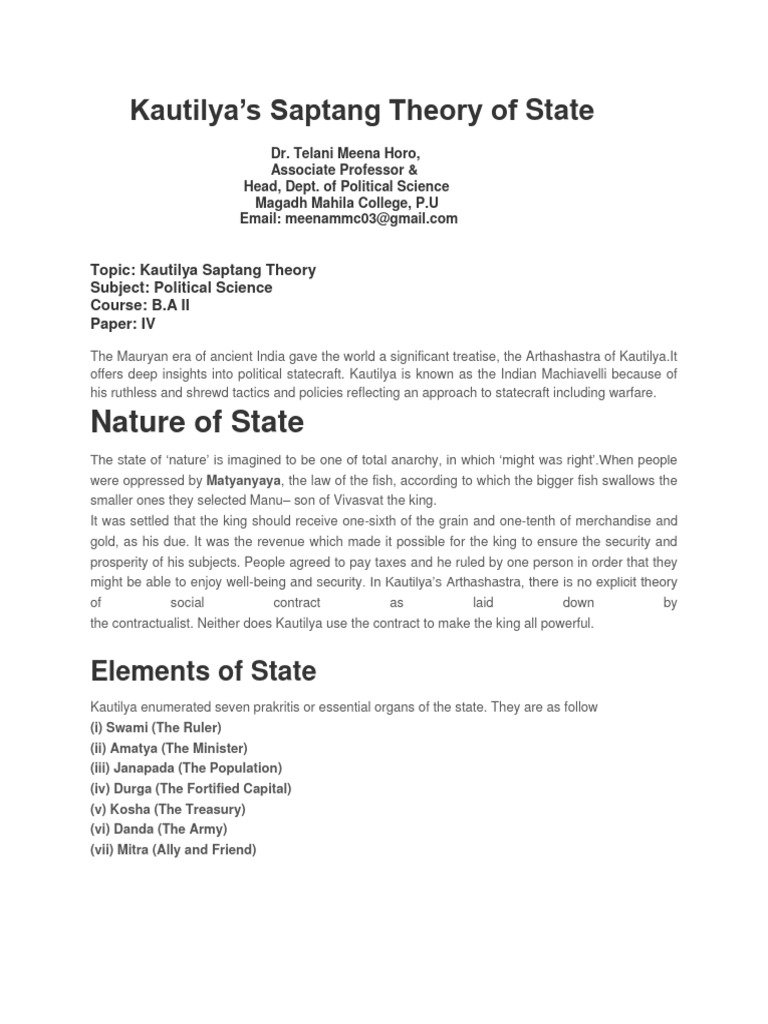 Kautilya's Saptang Theory of State

Dr. Telani Meena Horo,
Associate Professor &
Head, Dept. of Political Science
Magadh Mahila College, P.U
Email: meenammc03@gmail.com

Topic: Kautilya Saptang Theory
Subject: Political Science
Course: B.A II
Paper: IV

The Mauryan era of ancient India gave the world a significant treatise, the Arthashastra of Kautilya.It offers deep insights into political statecraft. Kautilya is known as the Indian Machiavelli because of his ruthless and shrewd tactics and policies reflecting an approach to statecraft including warfare.

Nature of State

The state of 'nature' is imagined to be one of total anarchy, in which 'might was right'.When people were oppressed by Matyanyaya, the law of the fish, according to which the bigger fish swallows the smaller ones they selected Manu– son of Vivasvat the king.

It was settled that the king should receive one-sixth of the grain and one-tenth of merchandise and gold, as his due. It was the revenue which made it possible for the king to ensure the security and prosperity of his subjects. People agreed to pay taxes and he ruled by one person in order that they might be able to enjoy well-being and security. In Kautilya's Arthashastra, there is no explicit theory of social contract as laid down by the contractualist. Neither does Kautilya use the contract to make the king all powerful.

Elements of State

Kautilya enumerated seven prakritis or essential organs of the state. They are as follow
(i) Swami (The Ruler)
(ii) Amatya (The Minister)
(iii) Janapada (The Population)
(iv) Durga (The Fortified Capital)
(v) Kosha (The Treasury)
(vi) Danda (The Army)
(vii) Mitra (Ally and Friend)